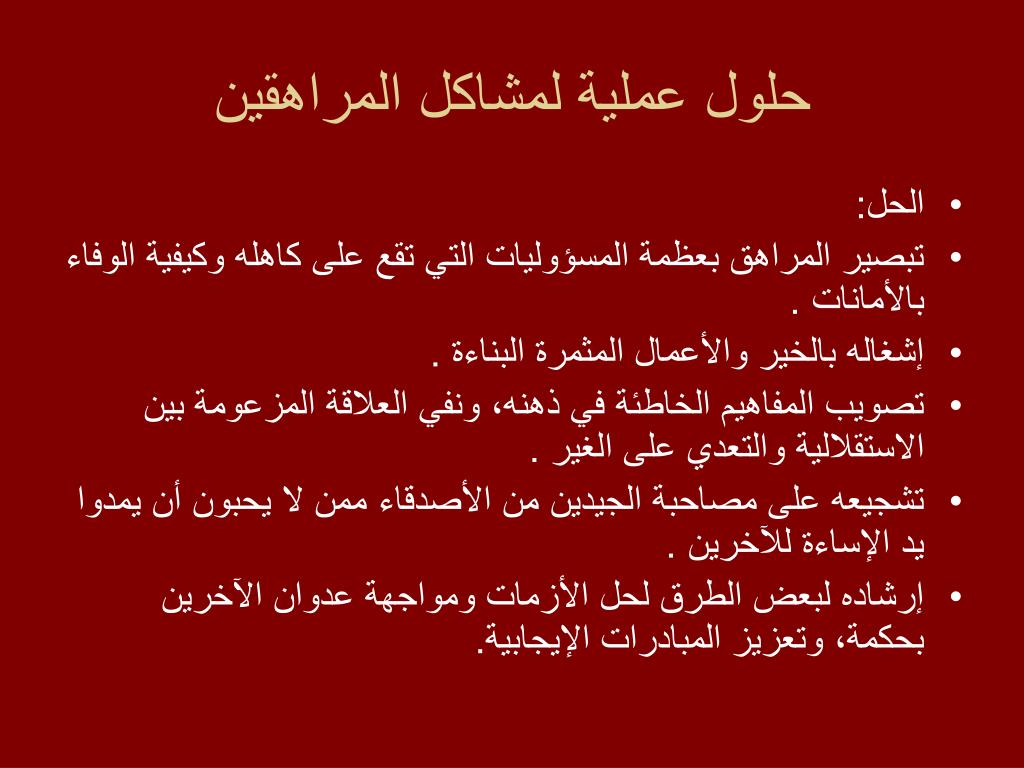 حلول عملية لمشاكل المراهقين

• الحل:
• تبصير المراهق بعظمة المسؤوليات التي تقع على كاهله وكيفية الوفاء بالأمانات .
• إشغاله بالخير والأعمال المثمرة البناءة .
• تصويب المفاهيم الخاطئة في ذهنه، ونفي العلاقة المزعومة بين الاستقلالية والتعدي على الغير .
• تشجيعه على مصاحبة الجيدين من الأصدقاء ممن لا يحبون أن يمدوا يد الإساءة للآخرين .
• إرشاده لبعض الطرق لحل الأزمات ومواجهة عدوان الآخرين بحكمة، وتعزيز المبادرات الإيجابية.